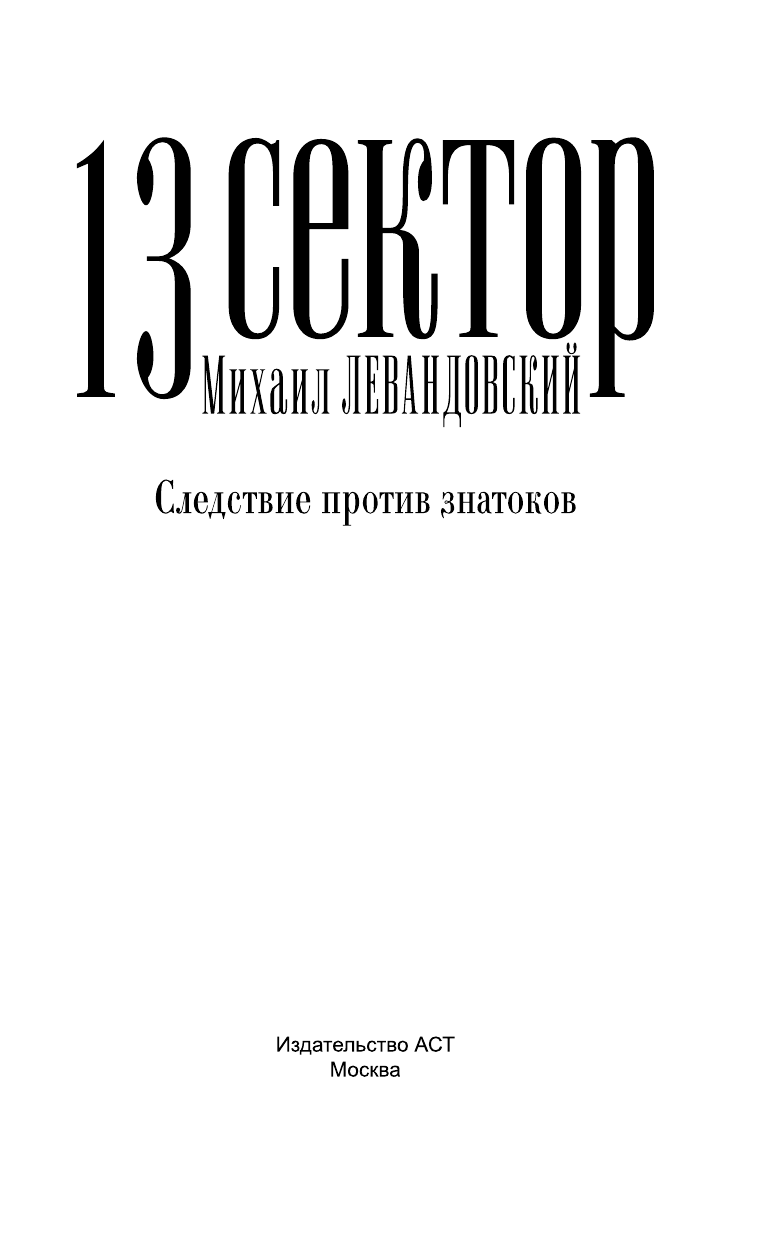 13 сектор

Михаил ЛЕВАНДОВСКИЙ

Следствие против знатоков

Издательство АСТ
Москва